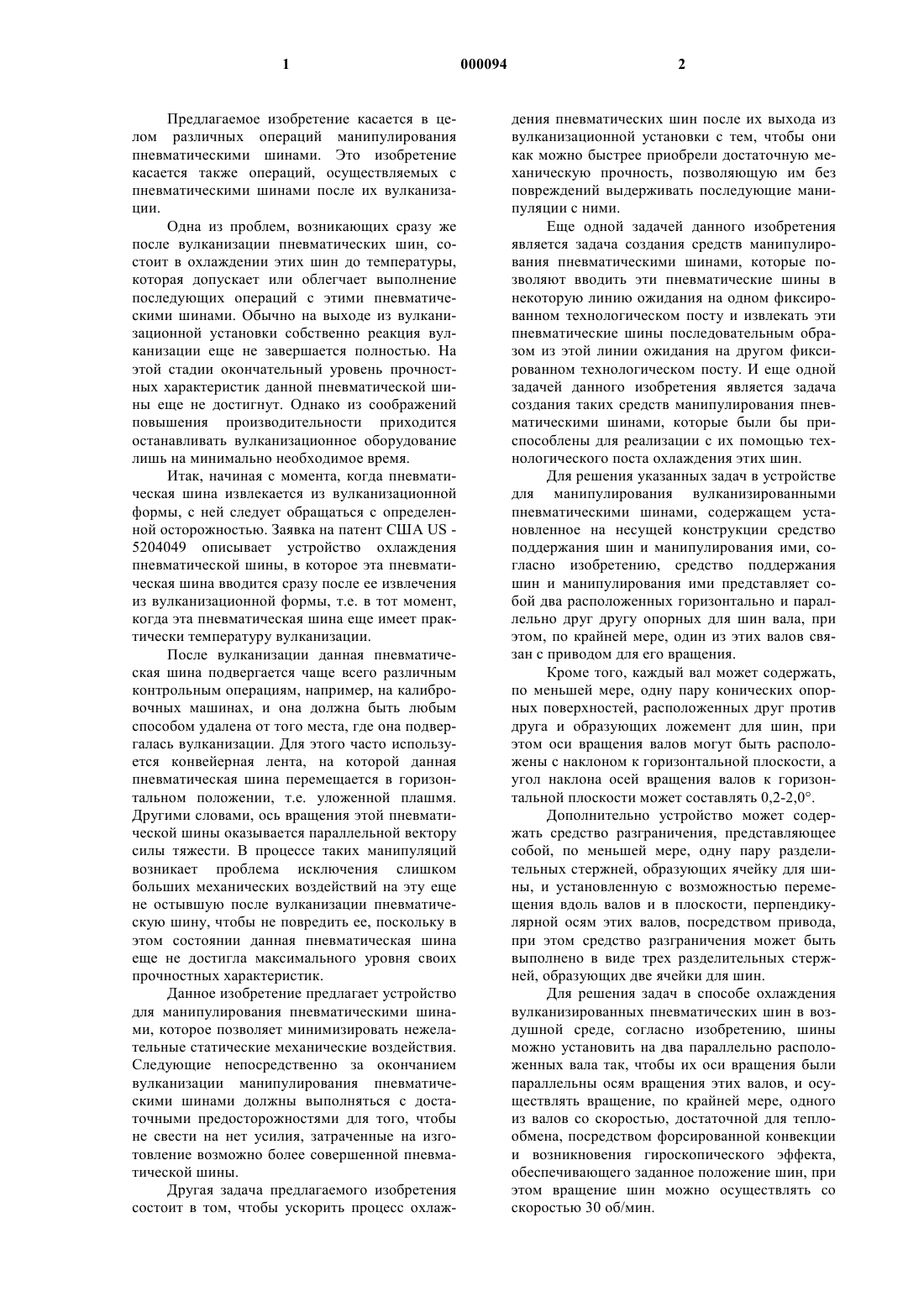 1 000094 2

Предлагаемое изобретение касается в целом различных операций манипулирования пневматическими шинами. Это изобретение касается также операций, осуществляемых с пневматическими шинами после их вулканизации.

Одна из проблем, возникающих сразу же после вулканизации пневматических шин, состоит в охлаждении этих шин до температуры, которая допускает или облегчает выполнение последующих операций с этими пневматическими шинами. Обычно на выходе из вулканизационной установки собственно реакция вулканизации еще не завершается полностью. На этой стадии окончательный уровень прочностных характеристик данной пневматической шины еще не достигнут. Однако из соображений повышения производительности приходится останавливать вулканизационное оборудование лишь на минимально необходимое время.

Итак, начиная с момента, когда пневматическая шина извлекается из вулканизационной формы, с ней следует обращаться с определенной осторожностью. Заявка на патент США US - 5204049 описывает устройство охлаждения пневматической шины, в которое эта пневматическая шина вводится сразу после ее извлечения из вулканизационной формы, т.е. в тот момент, когда эта пневматическая шина еще имеет практически температуру вулканизации.

После вулканизации данная пневматическая шина подвергается чаще всего различным контрольным операциям, например, на калибровочных машинах, и она должна быть любым способом удалена от того места, где она подвергалась вулканизации. Для этого часто используется конвейерная лента, на которой данная пневматическая шина перемещается в горизонтальном положении, т.е. уложенной плашмя. Другими словами, ось вращения этой пневматической шины оказывается параллельной вектору силы тяжести. В процессе таких манипуляций возникает проблема исключения слишком больших механических воздействий на эту еще не остывшую после вулканизации пневматическую шину, чтобы не повредить ее, поскольку в этом состоянии данная пневматическая шина еще не достигла максимального уровня своих прочностных характеристик.

Данное изобретение предлагает устройство для манипулирования пневматическими шинами, которое позволяет минимизировать нежелательные статические механические воздействия. Следующие непосредственно за окончанием вулканизации манипулирования пневматическими шинами должны выполняться с достаточными предосторожностями для того, чтобы не свести на нет усилия, затраченные на изготовление возможно более совершенной пневматической шины.

Другая задача предлагаемого изобретения состоит в том, чтобы ускорить процесс охлаждения пневматических шин после их выхода из вулканизационной установки с тем, чтобы они как можно быстрее приобрели достаточную механическую прочность, позволяющую им без повреждений выдерживать последующие манипуляции с ними.

Еще одной задачей данного изобретения является задача создания средств манипулирования пневматическими шинами, которые позволяют вводить эти пневматические шины в некоторую линию ожидания на одном фиксированном технологическом посту и извлекать эти пневматические шины последовательным образом из этой линии ожидания на другом фиксированном технологическом посту. И еще одной задачей данного изобретения является задача создания таких средств манипулирования пневматическими шинами, которые были бы приспособлены для реализации с их помощью технологического поста охлаждения этих шин.

Для решения указанных задач в устройстве для манипулирования вулканизированными пневматическими шинами, содержащем установленное на несущей конструкции средство поддержания шин и манипулирования ими, согласно изобретению, средство поддержания шин и манипулирования ими представляет собой два расположенных горизонтально и параллельно друг другу опорных для шин вала, при этом, по крайней мере, один из этих валов связан с приводом для его вращения.

Кроме того, каждый вал может содержать, по меньшей мере, одну пару конических опорных поверхностей, расположенных друг против друга и образующих ложемент для шин, при этом оси вращения валов могут быть расположены с наклоном к горизонтальной плоскости, а угол наклона осей вращения валов к горизонтальной плоскости может составлять 0,2-2,0°.

Дополнительно устройство может содержать средство разграничения, представляющее собой, по меньшей мере, одну пару разделительных стержней, образующих ячейку для шины, и установленную с возможностью перемещения вдоль валов и в плоскости, перпендикулярной осям этих валов, посредством привода, при этом средство разграничения может быть выполнено в виде трех разделительных стержней, образующих две ячейки для шин.

Для решения задач в способе охлаждения вулканизированных пневматических шин в воздушной среде, согласно изобретению, шины можно установить на два параллельно расположенных вала так, чтобы их оси вращения были параллельны осям вращения этих валов, и осуществлять вращение, по крайней мере, одного из валов со скоростью, достаточной для теплообмена, посредством форсированной конвекции и возникновения гироскопического эффекта, обеспечивающего заданное положение шин, при этом вращение шин можно осуществлять со скоростью 30 об/мин.